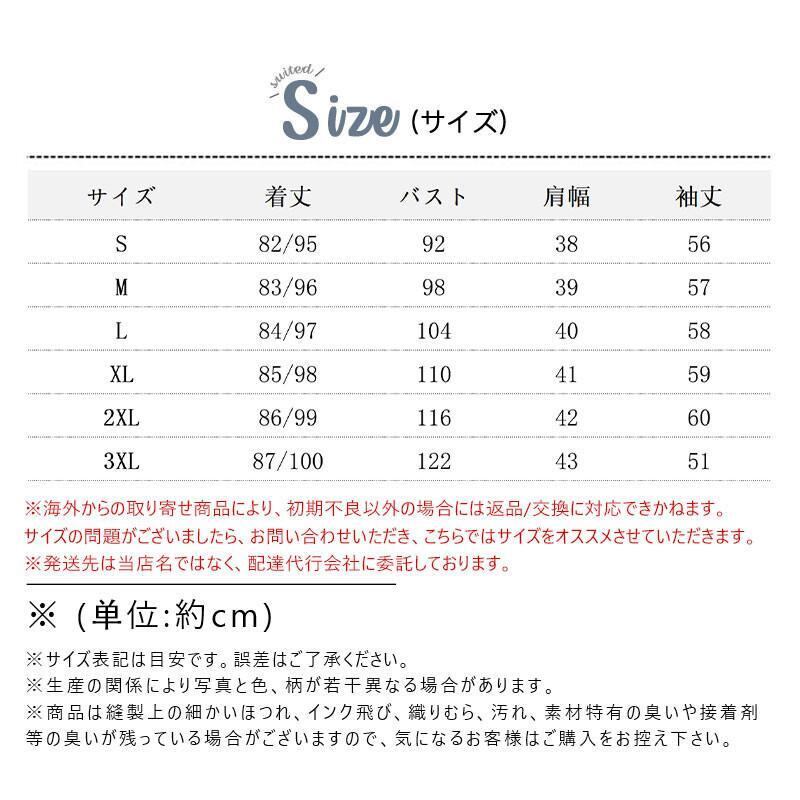 suited
Size (サイズ)

| サイズ | 着丈 | バスト | 肩幅 | 袖丈 |
|---|---|---|---|---|
| S | 82/95 | 92 | 38 | 56 |
| M | 83/96 | 98 | 39 | 57 |
| L | 84/97 | 104 | 40 | 58 |
| XL | 85/98 | 110 | 41 | 59 |
| 2XL | 86/99 | 116 | 42 | 60 |
| 3XL | 87/100 | 122 | 43 | 51 |

※海外からの取り寄せ商品により、初期不良以外の場合には返品/交換に対応できかねます。
サイズの問題がございましたら、お問い合わせいただき、こちらではサイズをオススメさせていただきます。
※発送先は当店名ではなく、配達代行会社に委託しております。

※（単位:約cm）

※サイズ表記は目安です。誤差はご了承ください。
※生産の関係により写真と色、柄が若干異なる場合があります。
※商品は縫製上の細かいほつれ、インク飛び、織りむら、汚れ、素材特有の臭いや接着剤等の臭いが残っている場合がございますので、気になるお客様はご購入をお控え下さい。